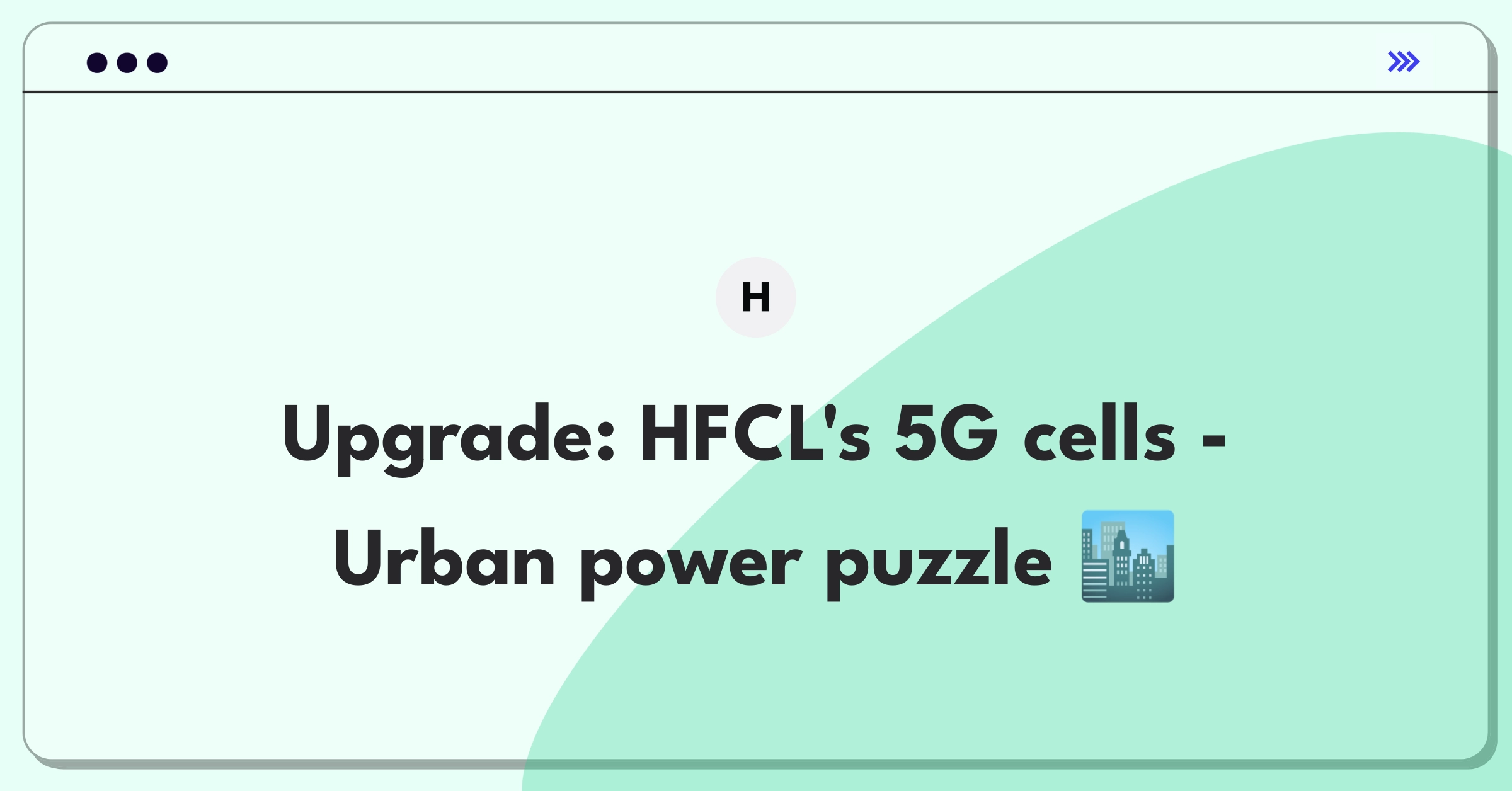 H

Upgrade: HFCL's 5G cells - Urban power puzzle 🏙️